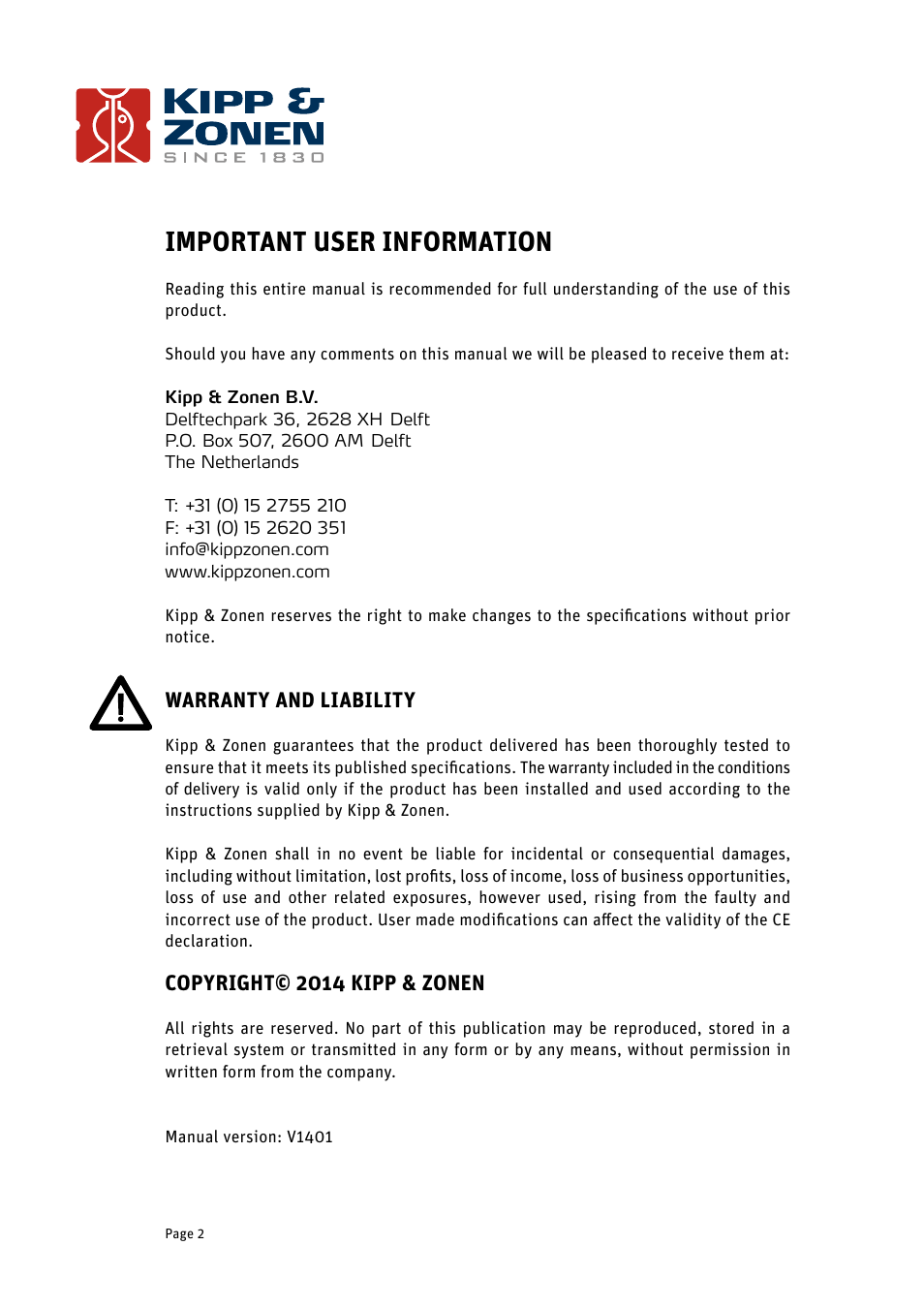 KIPP & ZONEN
SINCE 1830

IMPORTANT USER INFORMATION

Reading this entire manual is recommended for full understanding of the use of this product.

Should you have any comments on this manual we will be pleased to receive them at:

Kipp & Zonen B.V.
Delftechpark 36, 2628 XH Delft
P.O. Box 507, 2600 AM Delft
The Netherlands

T: +31 (0) 15 2755 210
F: +31 (0) 15 2620 351
info@kippzonen.com
www.kippzonen.com

Kipp & Zonen reserves the right to make changes to the specifications without prior notice.

WARRANTY AND LIABILITY

Kipp & Zonen guarantees that the product delivered has been thoroughly tested to ensure that it meets its published specifications. The warranty included in the conditions of delivery is valid only if the product has been installed and used according to the instructions supplied by Kipp & Zonen.

Kipp & Zonen shall in no event be liable for incidental or consequential damages, including without limitation, lost profits, loss of income, loss of business opportunities, loss of use and other related exposures, however used, rising from the faulty and incorrect use of the product. User made modifications can affect the validity of the CE declaration.

COPYRIGHT© 2014 KIPP & ZONEN

All rights are reserved. No part of this publication may be reproduced, stored in a retrieval system or transmitted in any form or by any means, without permission in written form from the company.

Manual version: V1401

Page 2